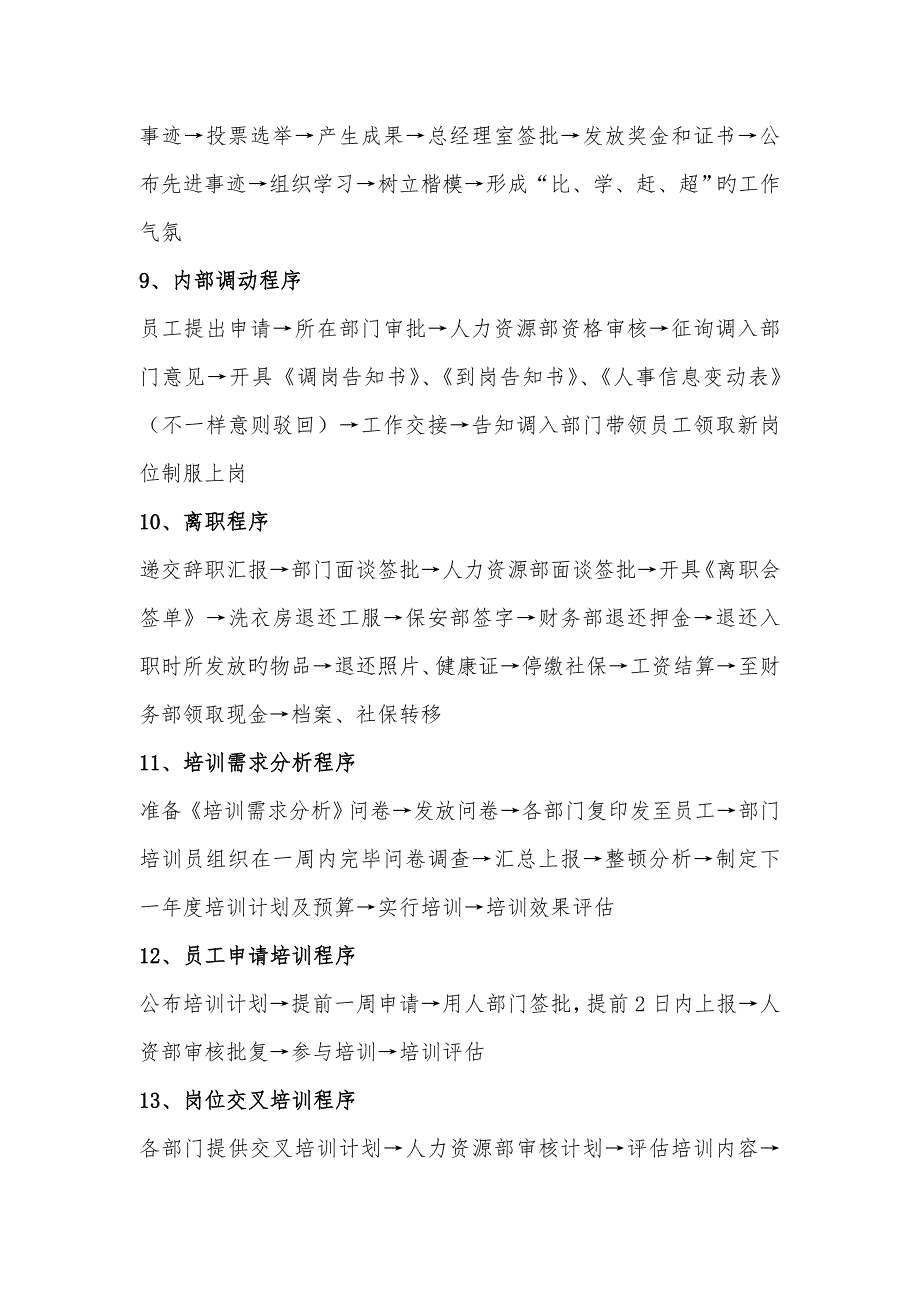 事迹→投票选举→产生成果→总经理室签批→发放奖金和证书→公布先进事迹→组织学习→树立楷模→形成“比、学、赶、超”的工作气氛

9、内部调动程序

员工提出申请→所在部门审批→人力资源部资格审核→征询调入部门意见→开具《调岗告知书》、《到岗告知书》、《人事信息变动表》（不一样意则驳回）→工作交接→告知调入部门带领员工领取新岗位制服上岗

10、离职程序

递交辞职汇报→部门面谈签批→人力资源部面谈签批→开具《离职会签单》→洗衣房退还工服→保安部签字→财务部退还押金→退还入职时所发放旳物品→退还照片、健康证→停缴社保→工资结算→至财务部领取现金→档案、社保转移

11、培训需求分析程序

准备《培训需求分析》问卷→发放问卷→各部门复印发至员工→部门培训员组织在一周内完毕问卷调查→汇总上报→整顿分析→制定下一年度培训计划及预算→实行培训→培训效果评估

12、员工申请培训程序

公布培训计划→提前一周申请→用人部门签批，提前2日内上报→人资部审核批复→参与培训→培训评估

13、岗位交叉培训程序

各部门提供交叉培训计划→人力资源部审核计划→评估培训内容→